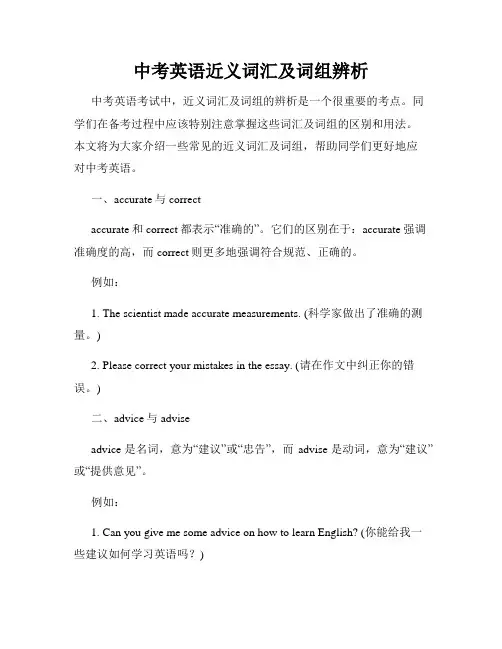 中考英语近义词汇及词组辨析

中考英语考试中，近义词汇及词组的辨析是一个很重要的考点。同学们在备考过程中应该特别注意掌握这些词汇及词组的区别和用法。本文将为大家介绍一些常见的近义词汇及词组，帮助同学们更好地应对中考英语。

一、accurate 与 correct

accurate 和 correct 都表示“准确的”。它们的区别在于：accurate 强调准确度的高，而 correct 则更多地强调符合规范、正确的。

例如：

1. The scientist made accurate measurements. (科学家做出了准确的测量。)

2. Please correct your mistakes in the essay. (请在作文中纠正你的错误。)

二、advice 与 advise

advice 是名词，意为“建议”或“忠告”，而 advise 是动词，意为“建议”或“提供意见”。

例如：

1. Can you give me some advice on how to learn English? (你能给我一些建议如何学习英语吗？)